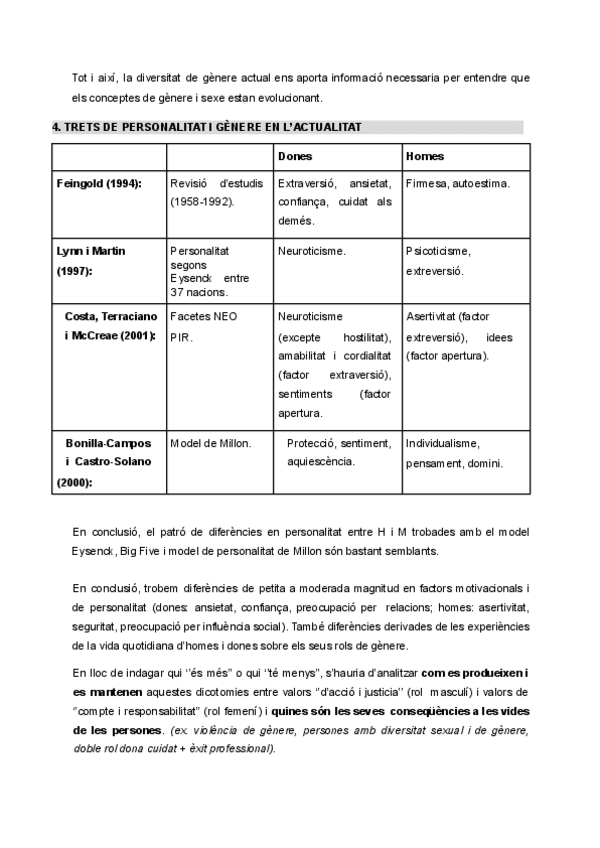 Tot i així, la diversitat de gènere actual ens aporta informació necessaria per entendre que els conceptes de gènere i sexe estan evolucionant.

4. TRETS DE PERSONALITAT I GÈNERE EN L'ACTUALITAT

| | | Dones | Homes |
|---|---|---|---|
| Feingold (1994): | Revisió d'estudis (1958-1992). | Extraversió, ansietat, confiança, cuidat als demés. | Firmesa, autoestima. |
| Lynn i Martin (1997): | Personalitat segons Eysenck entre 37 nacions. | Neuroticisme. | Psicoticisme, extreversió. |
| Costa, Terraciano i McCreae (2001): | Facetes NEO PIR. | Neuroticisme (excepte hostilitat), amabilitat i cordialitat (factor extraversió), sentiments (factor apertura. | Asertivitat (factor extreversió), idees (factor apertura). |
| Bonilla-Campos i Castro-Solano (2000): | Model de Millon. | Protecció, sentiment, aquiescència. | Individualisme, pensament, domini. |

En conclusió, el patró de diferències en personalitat entre H i M trobades amb el model Eysenck, Big Five i model de personalitat de Millon són bastant semblants.

En conclusió, trobem diferències de petita a moderada magnitud en factors motivacionals i de personalitat (dones: ansietat, confiança, preocupació per relacions; homes: asertivitat, seguritat, preocupació per influència social). També diferències derivades de les experiències de la vida quotidiana d'homes i dones sobre els seus rols de gènere.

En lloc de indagar qui "és més" o qui "té menys", s'hauria d'analitzar com es produeixen i es mantenen aquestes dicotomies entre valors "d'acció i justicia" (rol masculí) i valors de "compte i responsabilitat" (rol femení) i quines són les seves conseqüències a les vides de les persones. (ex. violència de gènere, persones amb diversitat sexual i de gènere, doble rol dona cuidat + èxit professional).